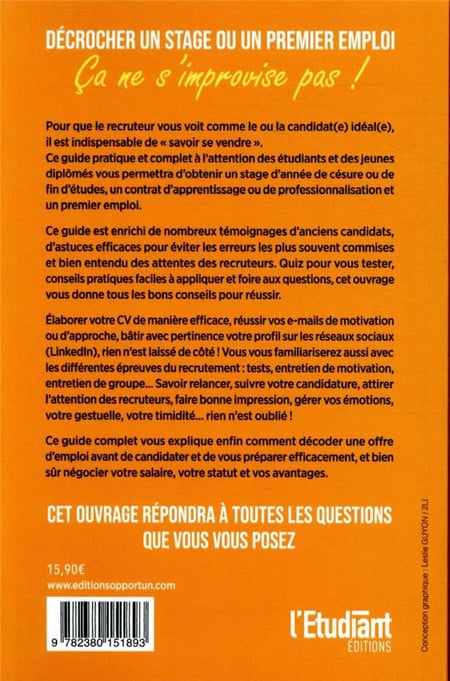 DÉCROCHER UN STAGE OU UN PREMIER EMPLOI

Ça ne s'improvise pas !

Pour que le recruteur vous voit comme le ou la candidat(e) idéal(e), il est indispensable de « savoir se vendre ».
Ce guide pratique et complet à l'attention des étudiants et des jeunes diplômés vous permettra d'obtenir un stage d'année de césure ou de fin d'études, un contrat d'apprentissage ou de professionnalisation et un premier emploi.

Ce guide est enrichi de nombreux témoignages d'anciens candidats, d'astuces efficaces pour éviter les erreurs les plus souvent commises et bien entendu des attentes des recruteurs. Quiz pour vous tester, conseils pratiques faciles à appliquer et foire aux questions, cet ouvrage vous donne tous les bons conseils pour réussir.

Élaborer votre CV de manière efficace, réussir vos e-mails de motivation ou d'approche, bâtir avec pertinence votre profil sur les réseaux sociaux (LinkedIn), rien n'est laissé de côté ! Vous vous familiariserez aussi avec les différentes épreuves du recrutement : tests, entretien de motivation, entretien de groupe... Savoir relancer, suivre votre candidature, attirer l'attention des recruteurs, faire bonne impression, gérer vos émotions, votre gestuelle, votre timidité... rien n'est oublié !

Ce guide complet vous explique enfin comment décoder une offre d'emploi avant de candidater et de vous préparer efficacement, et bien sûr négocier votre salaire, votre statut et vos avantages.

CET OUVRAGE RÉPONDRA À TOUTES LES QUESTIONS QUE VOUS VOUS POSEZ

15,90€
www.editionsopportun.com

9 782380 151893

l'Etudiant ÉDITIONS

Conception graphique : Leslie GUYON / 2LI